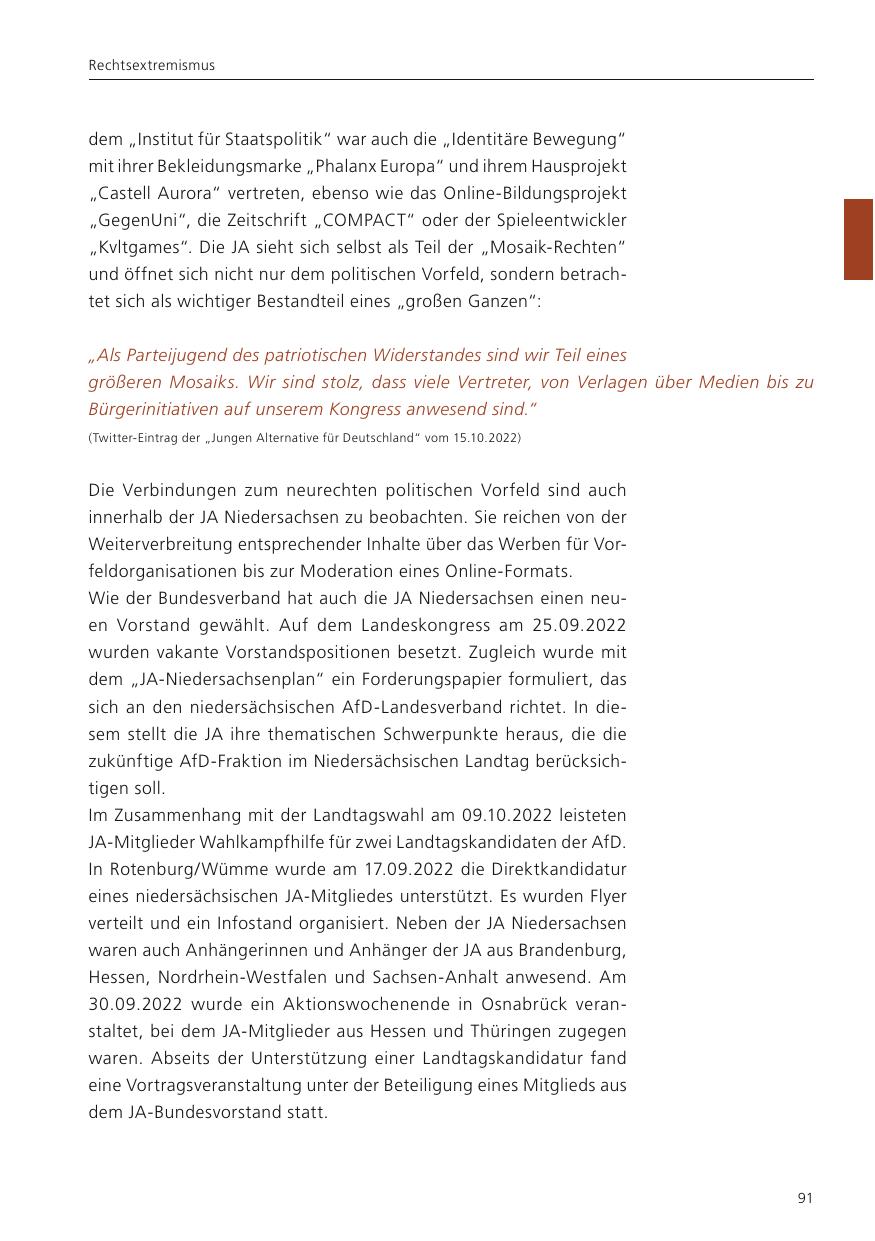 Rechtsextremismus

dem „Institut für Staatspolitik“ war auch die „Identitäre Bewegung“ mit ihrer Bekleidungsmarke „Phalanx Europa“ und ihrem Hausprojekt „Castell Aurora“ vertreten, ebenso wie das Online-Bildungsprojekt „GegenUni“, die Zeitschrift „COMPACT“ oder der Spieleentwickler „Kvltgames“. Die JA sieht sich selbst als Teil der „Mosaik-Rechten“ und öffnet sich nicht nur dem politischen Vorfeld, sondern betrachtet sich als wichtiger Bestandteil eines „großen Ganzen“:

„Als Parteijugend des patriotischen Widerstandes sind wir Teil eines größeren Mosaiks. Wir sind stolz, dass viele Vertreter, von Verlagen über Medien bis zu Bürgerinitiativen auf unserem Kongress anwesend sind.“
(Twitter-Eintrag der „Jungen Alternative für Deutschland“ vom 15.10.2022)

Die Verbindungen zum neurechten politischen Vorfeld sind auch innerhalb der JA Niedersachsen zu beobachten. Sie reichen von der Weiterverbreitung entsprechender Inhalte über das Werben für Vorfeldorganisationen bis zur Moderation eines Online-Formats.
Wie der Bundesverband hat auch die JA Niedersachsen einen neuen Vorstand gewählt. Auf dem Landeskongress am 25.09.2022 wurden vakante Vorstandspositionen besetzt. Zugleich wurde mit dem „JA-Niedersachsenplan“ ein Forderungspapier formuliert, das sich an den niedersächsischen AfD-Landesverband richtet. In diesem stellt die JA ihre thematischen Schwerpunkte heraus, die die zukünftige AfD-Fraktion im Niedersächsischen Landtag berücksichtigen soll.
Im Zusammenhang mit der Landtagswahl am 09.10.2022 leisteten JA-Mitglieder Wahlkampfhilfe für zwei Landtagskandidaten der AfD. In Rotenburg/Wümme wurde am 17.09.2022 die Direktkandidatur eines niedersächsischen JA-Mitgliedes unterstützt. Es wurden Flyer verteilt und ein Infostand organisiert. Neben der JA Niedersachsen waren auch Anhängerinnen und Anhänger der JA aus Brandenburg, Hessen, Nordrhein-Westfalen und Sachsen-Anhalt anwesend. Am 30.09.2022 wurde ein Aktionswochenende in Osnabrück veranstaltet, bei dem JA-Mitglieder aus Hessen und Thüringen zugegen waren. Abseits der Unterstützung einer Landtagskandidatur fand eine Vortragsveranstaltung unter der Beteiligung eines Mitglieds aus dem JA-Bundesvorstand statt.

91